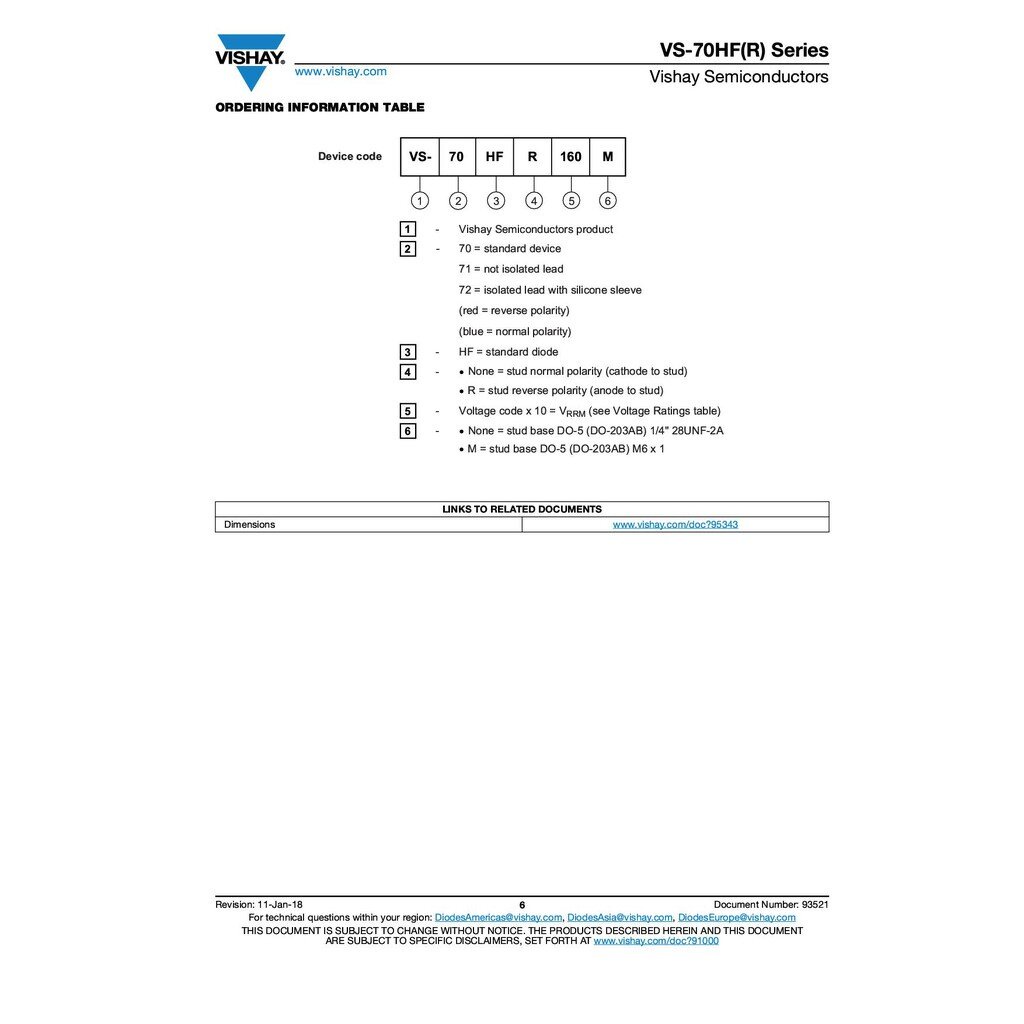 VISHAY.
www.vishay.com

VS-70HF(R) Series
Vishay Semiconductors

ORDERING INFORMATION TABLE

Device code

| VS- | 70 | HF | R | 160 | M |
|---|---|---|---|---|---|
| 1 | 2 | 3 | 4 | 5 | 6 |

1 - Vishay Semiconductors product

2 - 70 = standard device
71 = not isolated lead
72 = isolated lead with silicone sleeve
(red = reverse polarity)
(blue = normal polarity)

3 - HF = standard diode

4 - • None = stud normal polarity (cathode to stud)
• R = stud reverse polarity (anode to stud)

5 - Voltage code x 10 = $V_{RRM}$ (see Voltage Ratings table)

6 - • None = stud base DO-5 (DO-203AB) 1/4" 28UNF-2A
• M = stud base DO-5 (DO-203AB) M6 x 1

| LINKS TO RELATED DOCUMENTS | |
|---|---|
| Dimensions | www.vishay.com/doc?95343 |

Revision: 11-Jan-18 6 Document Number: 93521
For technical questions within your region: DiodesAmericas@vishay.com, DiodesAsia@vishay.com, DiodesEurope@vishay.com
THIS DOCUMENT IS SUBJECT TO CHANGE WITHOUT NOTICE. THE PRODUCTS DESCRIBED HEREIN AND THIS DOCUMENT ARE SUBJECT TO SPECIFIC DISCLAIMERS, SET FORTH AT www.vishay.com/doc?91000